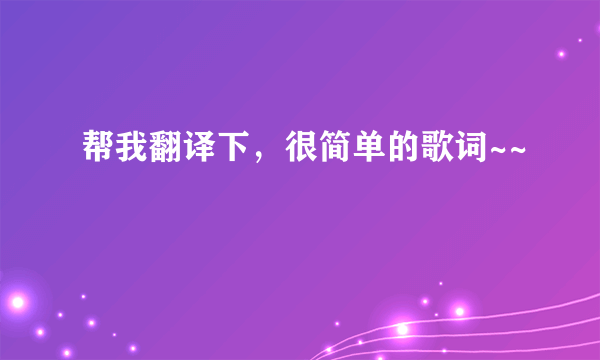 帮我翻译下，很简单的歌词~~